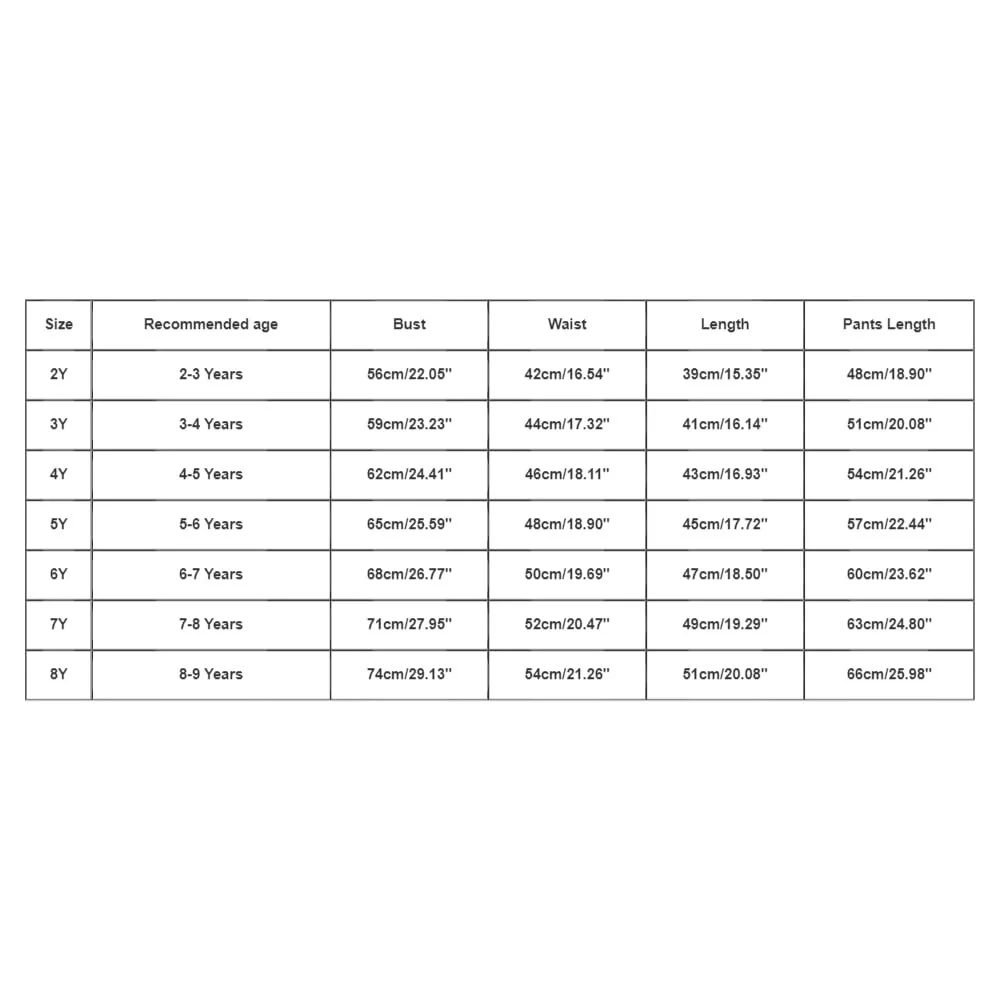 | Size | Recommended age | Bust | Waist | Length | Pants Length |
|---|---|---|---|---|---|
| 2Y | 2-3 Years | 56cm/22.05'' | 42cm/16.54'' | 39cm/15.35'' | 48cm/18.90'' |
| 3Y | 3-4 Years | 59cm/23.23'' | 44cm/17.32'' | 41cm/16.14'' | 51cm/20.08'' |
| 4Y | 4-5 Years | 62cm/24.41'' | 46cm/18.11'' | 43cm/16.93'' | 54cm/21.26'' |
| 5Y | 5-6 Years | 65cm/25.59'' | 48cm/18.90'' | 45cm/17.72'' | 57cm/22.44'' |
| 6Y | 6-7 Years | 68cm/26.77'' | 50cm/19.69'' | 47cm/18.50'' | 60cm/23.62'' |
| 7Y | 7-8 Years | 71cm/27.95'' | 52cm/20.47'' | 49cm/19.29'' | 63cm/24.80'' |
| 8Y | 8-9 Years | 74cm/29.13'' | 54cm/21.26'' | 51cm/20.08'' | 66cm/25.98'' |